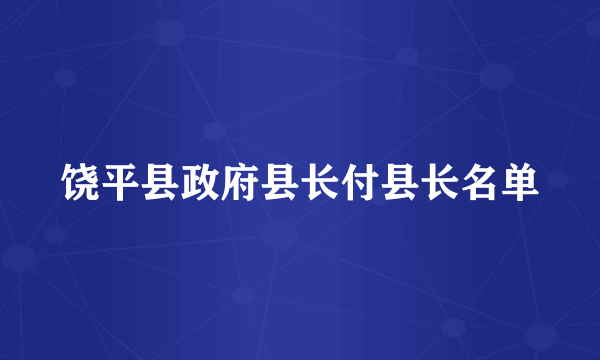 饶平县政府县长付县长名单